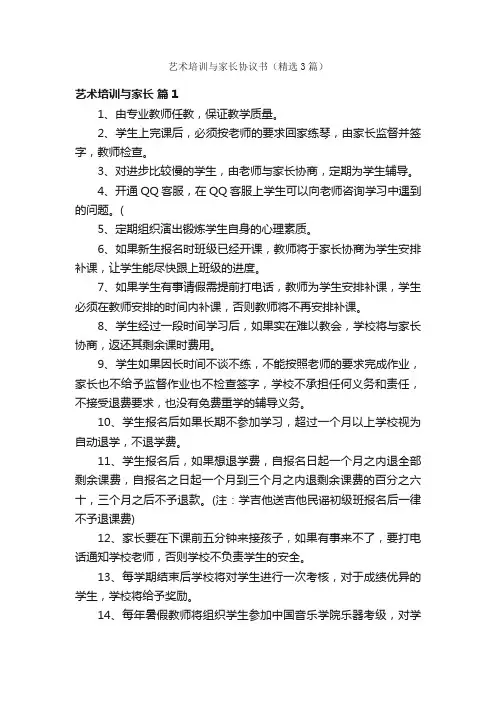 艺术培训与家长协议书（精选3篇）

艺术培训与家长 篇1

1、由专业教师任教，保证教学质量。

2、学生上完课后，必须按老师的要求回家练琴，由家长监督并签字，教师检查。

3、对进步比较慢的学生，由老师与家长协商，定期为学生辅导。

4、开通QQ客服，在QQ客服上学生可以向老师咨询学习中遇到的问题。(

5、定期组织演出锻炼学生自身的心理素质。

6、如果新生报名时班级已经开课，教师将于家长协商为学生安排补课，让学生能尽快跟上班级的进度。

7、如果学生有事请假需提前打电话，教师为学生安排补课，学生必须在教师安排的时间内补课，否则教师将不再安排补课。

8、学生经过一段时间学习后，如果实在难以教会，学校将与家长协商，返还其剩余课时费用。

9、学生如果因长时间不谈不练，不能按照老师的要求完成作业，家长也不给予监督作业也不检查签字，学校不承担任何义务和责任，不接受退费要求，也没有免费重学的辅导义务。

10、学生报名后如果长期不参加学习，超过一个月以上学校视为自动退学，不退学费。

11、学生报名后，如果想退学费，自报名日起一个月之内退全部剩余课费，自报名之日起一个月到三个月之内退剩余课费的百分之六十，三个月之后不予退款。(注：学吉他送吉他民谣初级班报名后一律不予退课费)

12、家长要在下课前五分钟来接孩子，如果有事来不了，要打电话通知学校老师，否则学校不负责学生的安全。

13、每学期结束后学校将对学生进行一次考核，对于成绩优异的学生，学校将给予奖励。

14、每年暑假教师将组织学生参加中国音乐学院乐器考级，对学